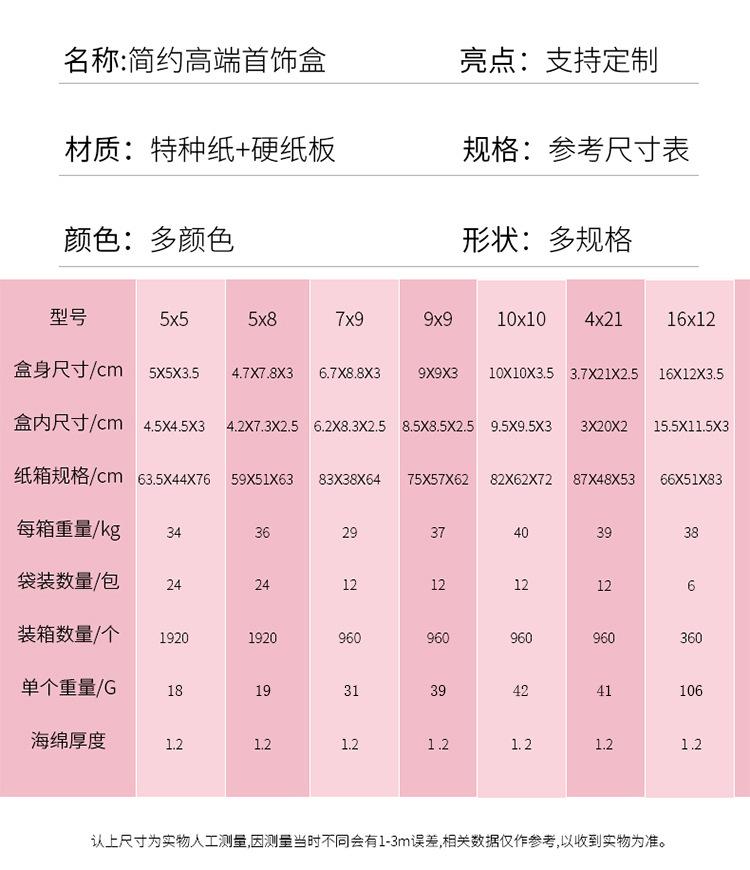 名称:简约高端首饰盒 亮点：支持定制

材质：特种纸+硬纸板 规格：参考尺寸表

颜色：多颜色 形状：多规格

| 型号 | 5x5 | 5x8 | 7x9 | 9x9 | 10x10 | 4x21 | 16x12 |
|---|---|---|---|---|---|---|---|
| 盒身尺寸/cm | 5X5X3.5 | 4.7X7.8X3 | 6.7X8.8X3 | 9X9X3 | 10X10X3.5 | 3.7X21X2.5 | 16X12X3.5 |
| 盒内尺寸/cm | 4.5X4.5X3 | 4.2X7.3X2.5 | 6.2X8.3X2.5 | 8.5X8.5X2.5 | 9.5X9.5X3 | 3X20X2 | 15.5X11.5X3 |
| 纸箱规格/cm | 63.5X44X76 | 59X51X63 | 83X38X64 | 75X57X62 | 82X62X72 | 87X48X53 | 66X51X83 |
| 每箱重量/kg | 34 | 36 | 29 | 37 | 40 | 39 | 38 |
| 袋装数量/包 | 24 | 24 | 12 | 12 | 12 | 12 | 6 |
| 装箱数量/个 | 1920 | 1920 | 960 | 960 | 960 | 960 | 360 |
| 单个重量/G | 18 | 19 | 31 | 39 | 42 | 41 | 106 |
| 海绵厚度 | 1.2 | 1.2 | 1.2 | 1.2 | 1.2 | 1.2 | 1.2 |

认上尺寸为实物人工测量,因测量当时不同会有1-3m误差,相关数据仅作参考,以收到实物为准。